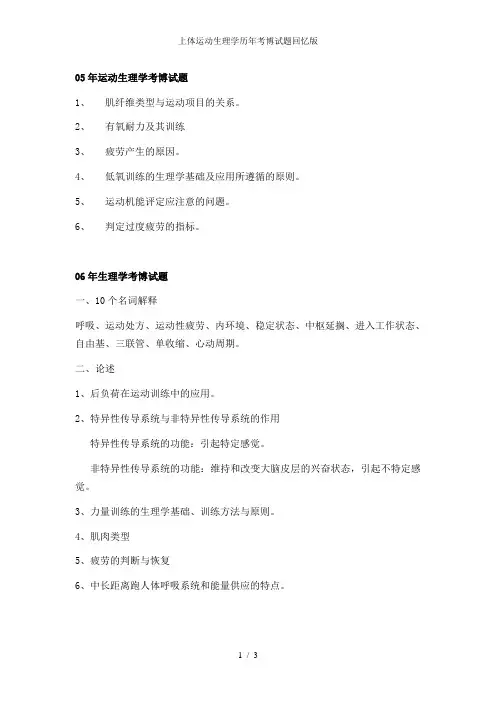 上体运动生理学历年考博试题回忆版

05 年运动生理学考博试题

1、　肌纤维类型与运动项目的关系。

2、　有氧耐力及其训练

3、　疲劳产生的原因。

4、　低氧训练的生理学基础及应用所遵循的原则。

5、　运动机能评定应注意的问题。

6、　判定过度疲劳的指标。

06 年生理学考博试题

一、10 个名词解释

呼吸、运动处方、运动性疲劳、内环境、稳定状态、中枢延搁、进入工作状态、自由基、三联管、单收缩、心动周期。

二、论述

1、后负荷在运动训练中的应用。

2、特异性传导系统与非特异性传导系统的作用

特异性传导系统的功能：引起特定感觉。

非特异性传导系统的功能：维持和改变大脑皮层的兴奋状态，引起不特定感觉。

3、力量训练的生理学基础、训练方法与原则。

4、肌肉类型

5、疲劳的判断与恢复

6、中长距离跑人体呼吸系统和能量供应的特点。

1 / 3